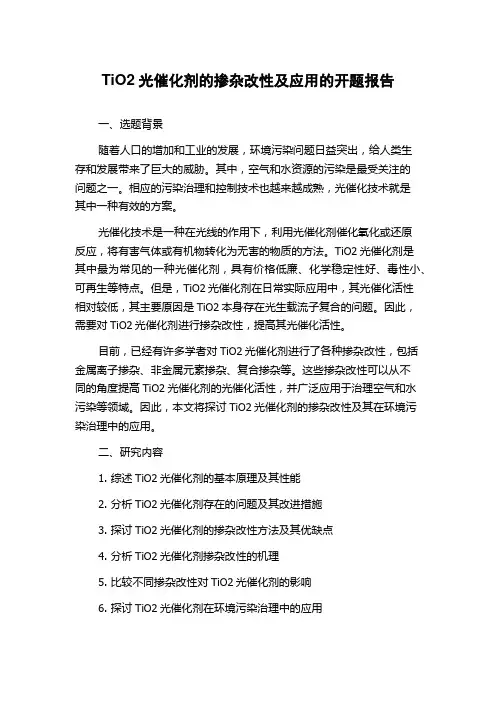 TiO2 光催化剂的掺杂改性及应用的开题报告

一、选题背景

随着人口的增加和工业的发展，环境污染问题日益突出，给人类生存和发展带来了巨大的威胁。其中，空气和水资源的污染是最受关注的问题之一。相应的污染治理和控制技术也越来越成熟，光催化技术就是其中一种有效的方案。

光催化技术是一种在光线的作用下，利用光催化剂催化氧化或还原反应，将有害气体或有机物转化为无害的物质的方法。TiO2 光催化剂是其中最为常见的一种光催化剂，具有价格低廉、化学稳定性好、毒性小、可再生等特点。但是，TiO2 光催化剂在日常实际应用中，其光催化活性相对较低，其主要原因是 TiO2 本身存在光生载流子复合的问题。因此，需要对 TiO2 光催化剂进行掺杂改性，提高其光催化活性。

目前，已经有许多学者对 TiO2 光催化剂进行了各种掺杂改性，包括金属离子掺杂、非金属元素掺杂、复合掺杂等。这些掺杂改性可以从不同的角度提高 TiO2 光催化剂的光催化活性，并广泛应用于治理空气和水污染等领域。因此，本文将探讨 TiO2 光催化剂的掺杂改性及其在环境污染治理中的应用。

二、研究内容

1. 综述 TiO2 光催化剂的基本原理及其性能

2. 分析 TiO2 光催化剂存在的问题及其改进措施

3. 探讨 TiO2 光催化剂的掺杂改性方法及其优缺点

4. 分析 TiO2 光催化剂掺杂改性的机理

5. 比较不同掺杂改性对 TiO2 光催化剂的影响

6. 探讨 TiO2 光催化剂在环境污染治理中的应用